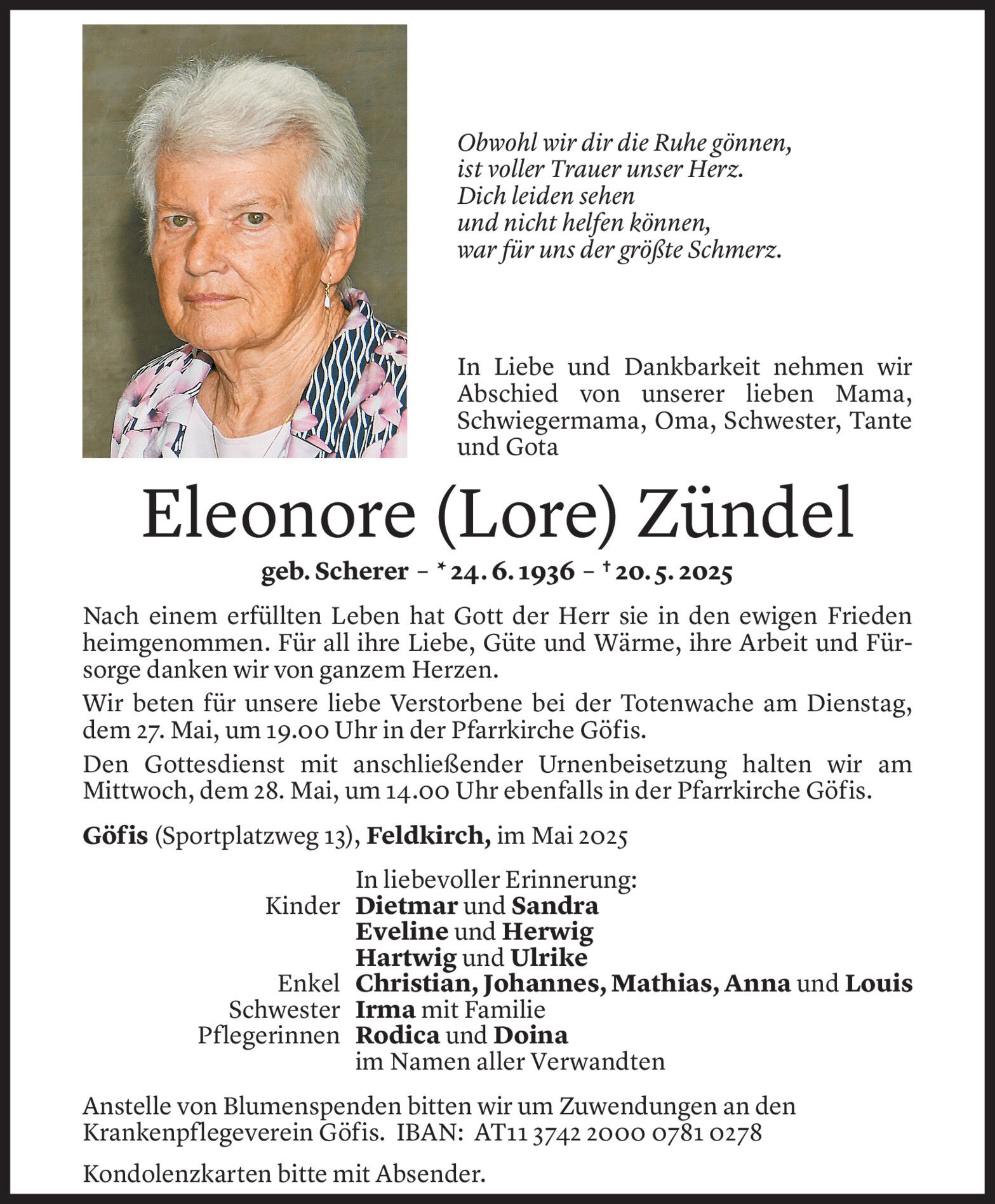 Obwohl wir dir die Ruhe gönnen,
ist voller Trauer unser Herz.
Dich leiden sehen
und nicht helfen können,
war für uns der größte Schmerz.

In Liebe und Dankbarkeit nehmen wir Abschied von unserer lieben Mama, Schwiegermama, Oma, Schwester, Tante und Gota

Eleonore (Lore) Zündel

geb. Scherer – * 24. 6. 1936 – † 20. 5. 2025

Nach einem erfüllten Leben hat Gott der Herr sie in den ewigen Frieden heimgenommen. Für all ihre Liebe, Güte und Wärme, ihre Arbeit und Fürsorge danken wir von ganzem Herzen.

Wir beten für unsere liebe Verstorbene bei der Totenwache am Dienstag, dem 27. Mai, um 19.00 Uhr in der Pfarrkirche Göfis.

Den Gottesdienst mit anschließender Urnenbeisetzung halten wir am Mittwoch, dem 28. Mai, um 14.00 Uhr ebenfalls in der Pfarrkirche Göfis.

Göfis (Sportplatzweg 13), Feldkirch, im Mai 2025

In liebevoller Erinnerung:
Kinder Dietmar und Sandra
Eveline und Herwig
Hartwig und Ulrike
Enkel Christian, Johannes, Mathias, Anna und Louis
Schwester Irma mit Familie
Pflegerinnen Rodica und Doina
im Namen aller Verwandten

Anstelle von Blumenspenden bitten wir um Zuwendungen an den Krankenpflegeverein Göfis. IBAN: AT11 3742 2000 0781 0278

Kondolenzkarten bitte mit Absender.